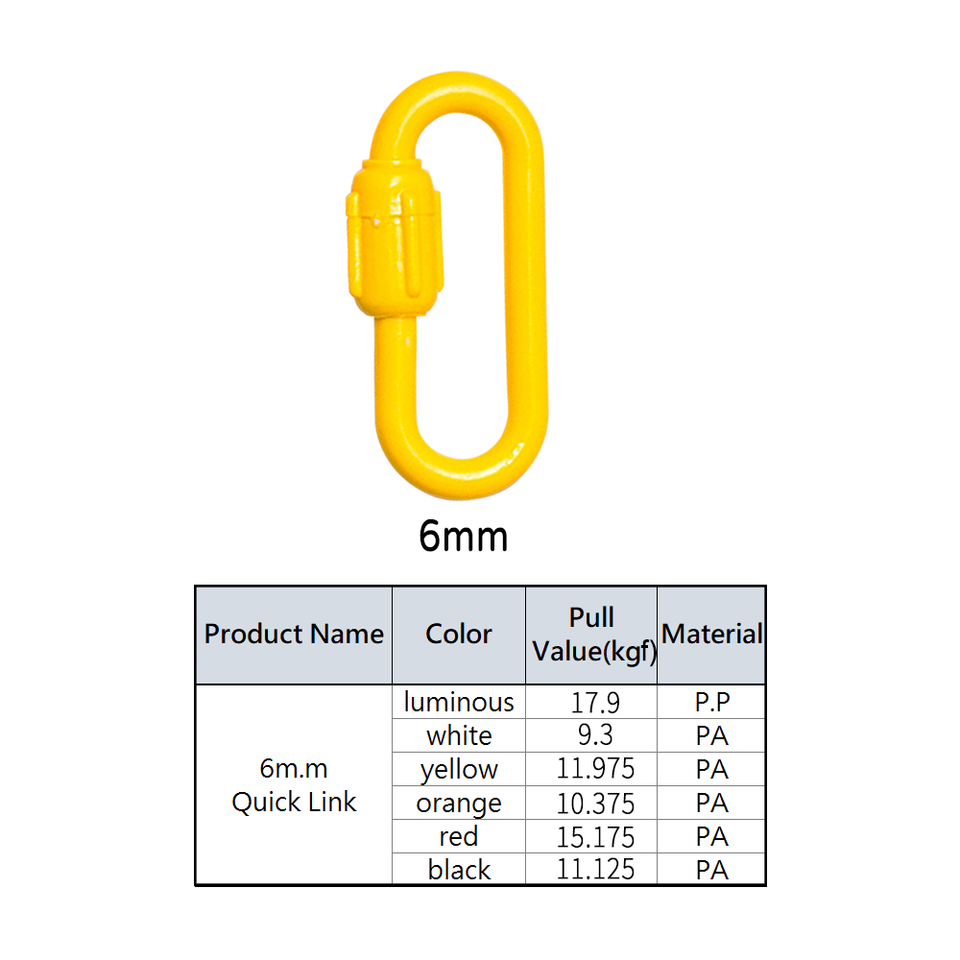 6mm

| Product Name | Color | Pull Value(kgf) | Material |
|---|---|---|---|
| 6m.m Quick Link | luminous | 17.9 | P.P |
| | white | 9.3 | PA |
| | yellow | 11.975 | PA |
| | orange | 10.375 | PA |
| | red | 15.175 | PA |
| | black | 11.125 | PA |